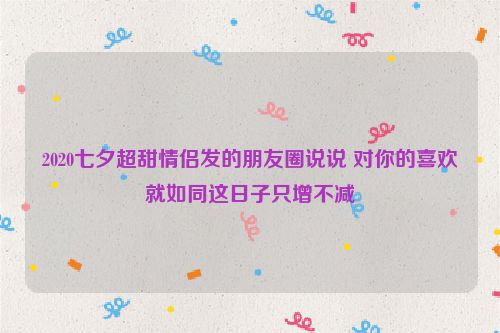 2020七夕超甜情侣发的朋友圈说说 对你的喜欢就如同这日子只增不减